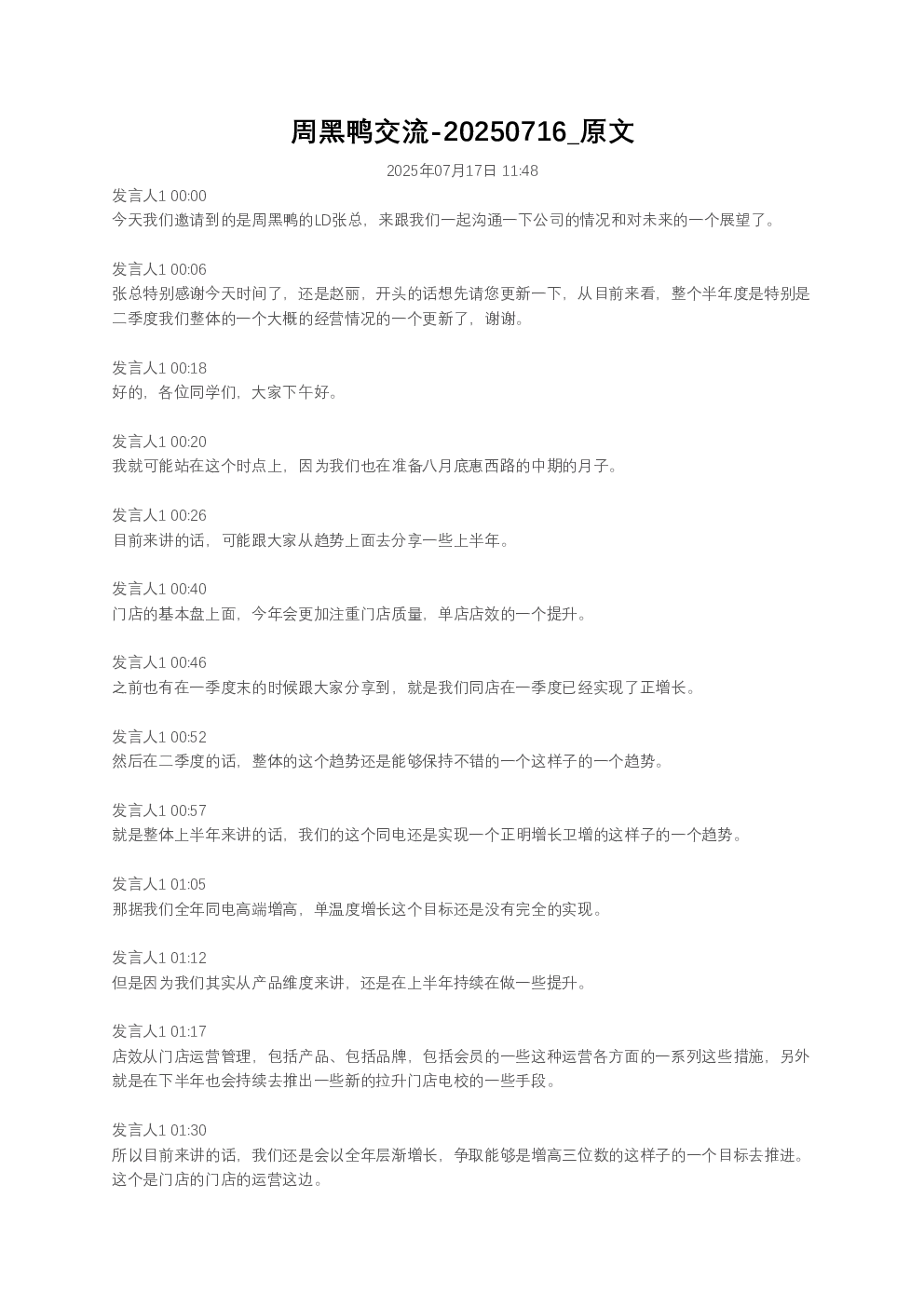 周黑鸭交流-20250716_原文

2025年07月17日 11:48

发言人1 00:00
今天我们邀请到的是周黑鸭的LD张总，来跟我们一起沟通一下公司的情况和对未来的一个展望了。

发言人1 00:06
张总特别感谢今天时间了，还是赵丽，开头的话想先请您更新一下，从目前来看，整个半年度是特别是二季度我们整体的一个大概的经营情况的一个更新了，谢谢。

发言人1 00:18
好的，各位同学们，大家下午好。

发言人1 00:20
我就可能站在这个时点上，因为我们也在准备八月底惠西路的中期的月子。

发言人1 00:26
目前来讲的话，可能跟大家从趋势上面去分享一些上半年。

发言人1 00:40
门店的基本盘上面，今年会更加注重门店质量，单店店效的一个提升。

发言人1 00:46
之前也有在一季度末的时候跟大家分享到，就是我们同店在一季度已经实现了正增长。

发言人1 00:52
然后在二季度的话，整体的这个趋势还是能够保持不错的一个这样子的一个趋势。

发言人1 00:57
就是整体上半年来讲的话，我们的这个同电还是实现一个正明增长卫增的这样子的一个趋势。

发言人1 01:05
那据我们全年同电高端增高，单温度增长这个目标还是没有完全的实现。

发言人1 01:12
但是因为我们其实从产品维度来讲，还是在上半年持续在做一些提升。

发言人1 01:17
店效从门店运营管理，包括产品、包括品牌，包括会员的一些这种运营各方面的一系列这些措施，另外就是在下半年也会持续去推出一些新的拉升门店电校的一些手段。

发言人1 01:30
所以目前来讲的话，我们还是会以全年层渐增长，争取能够是增高三位数的这样子的一个目标去推进。这个是门店的门店的运营这边。